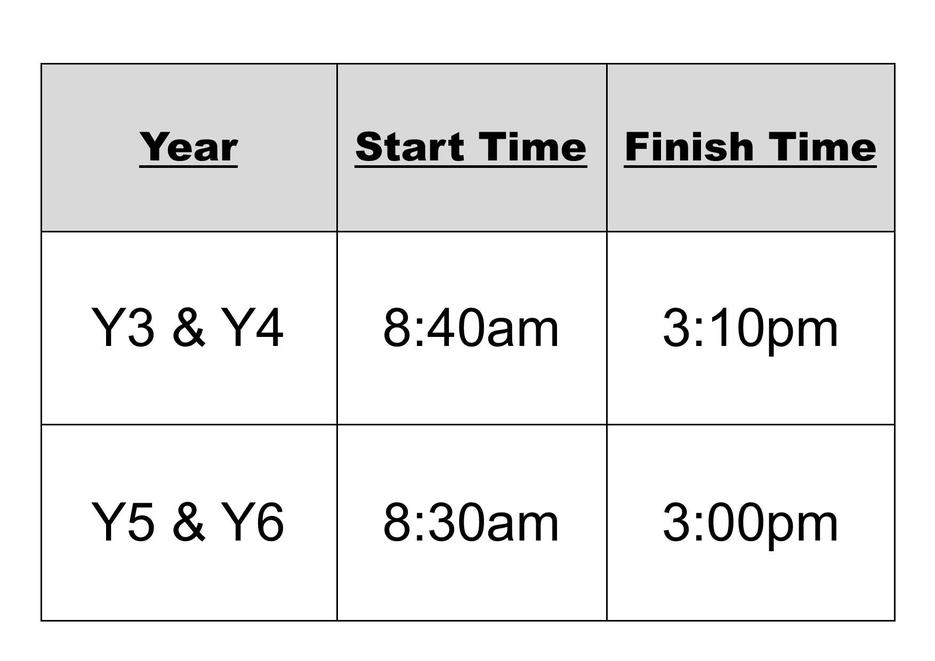 | Year | Start Time | Finish Time |
|---|---|---|
| Y3 & Y4 | 8:40am | 3:10pm |
| Y5 & Y6 | 8:30am | 3:00pm |